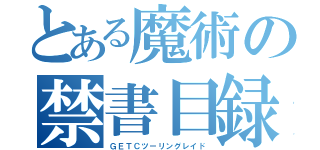 とある魔術の
禁書目録
ＧＥＴＣツーリングレイド